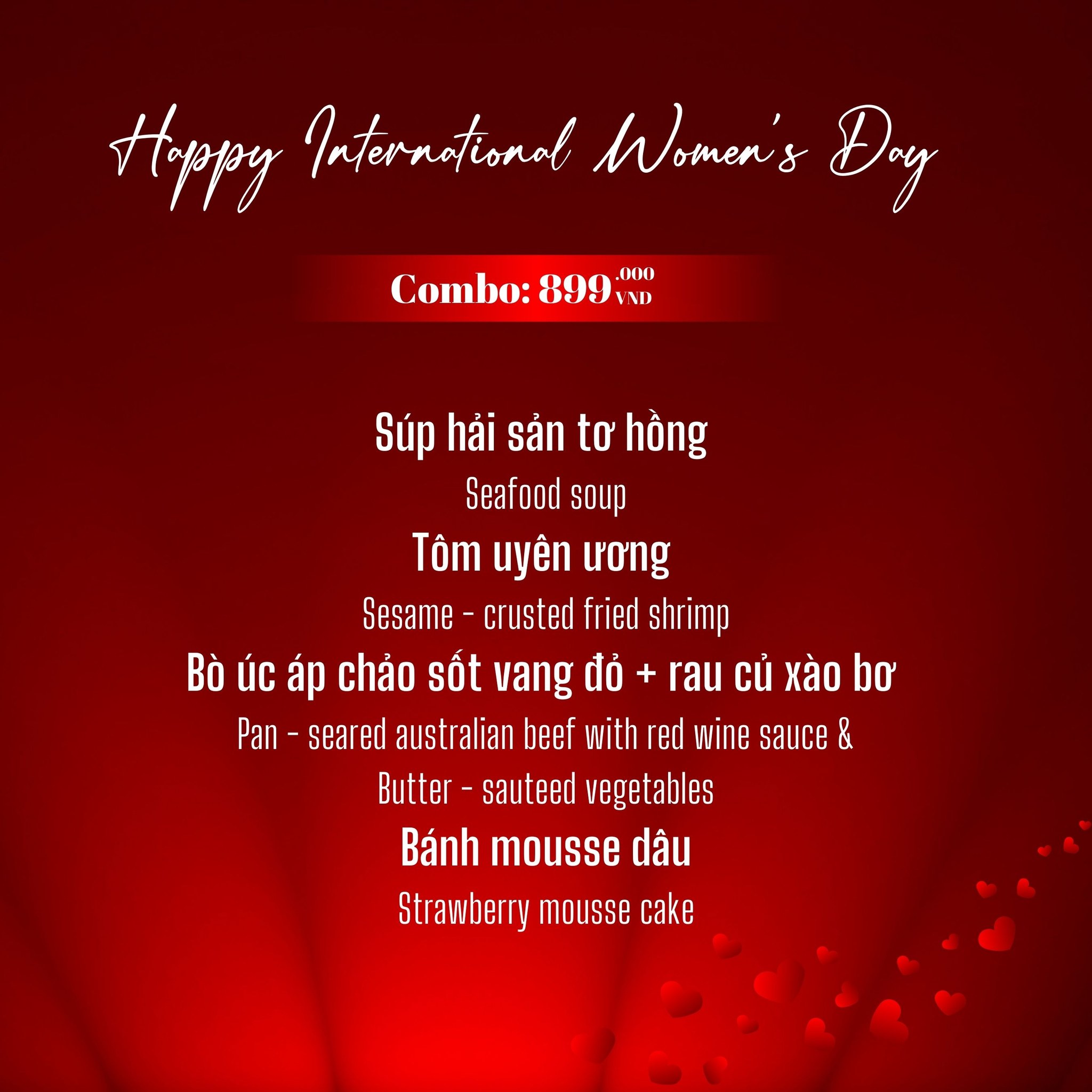 Happy International Women's Day

Combo: 899.000 VND

Súp hải sản tơ hồng

Seafood soup

Tôm uyên ương

Sesame - crusted fried shrimp

Bò úc áp chảo sốt vang đỏ + rau củ xào bơ

Pan - seared australian beef with red wine sauce & Butter - sauteed vegetables

Bánh mousse dâu

Strawberry mousse cake